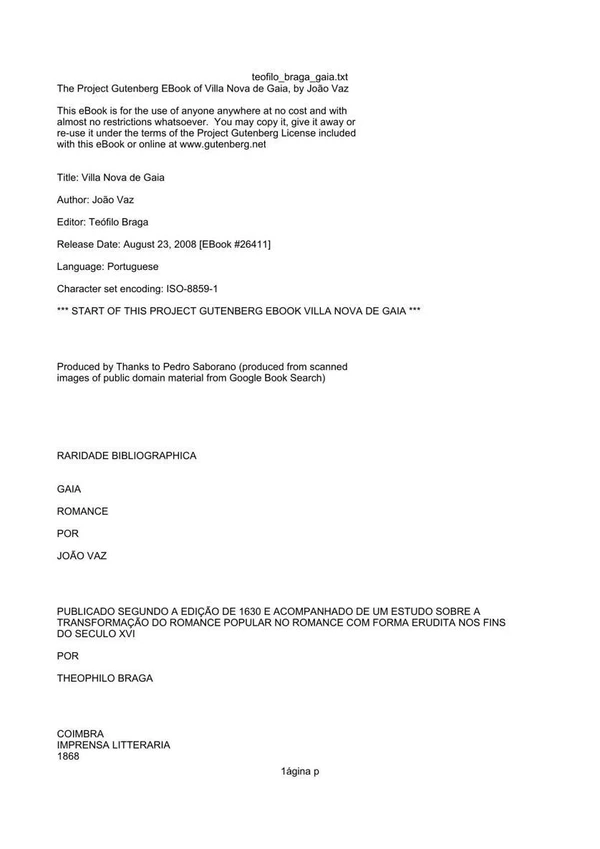 teofilo_braga_gaia.txt
The Project Gutenberg EBook of Villa Nova de Gaia, by João Vaz

This eBook is for the use of anyone anywhere at no cost and with almost no restrictions whatsoever. You may copy it, give it away or re-use it under the terms of the Project Gutenberg License included with this eBook or online at www.gutenberg.net

Title: Villa Nova de Gaia

Author: João Vaz

Editor: Teófilo Braga

Release Date: August 23, 2008 [EBook #26411]

Language: Portuguese

Character set encoding: ISO-8859-1

*** START OF THIS PROJECT GUTENBERG EBOOK VILLA NOVA DE GAIA ***

Produced by Thanks to Pedro Saborano (produced from scanned images of public domain material from Google Book Search)

RARIDADE BIBLIOGRAPHICA

GAIA

ROMANCE

POR

JOÃO VAZ

PUBLICADO SEGUNDO A EDIÇÃO DE 1630 E ACOMPANHADO DE UM ESTUDO SOBRE A TRANSFORMAÇÃO DO ROMANCE POPULAR NO ROMANCE COM FORMA ERUDITA NOS FINS DO SECULO XVI

POR

THEOPHILO BRAGA

COIMBRA
IMPRENSA LITTERARIA
1868

1ágina p